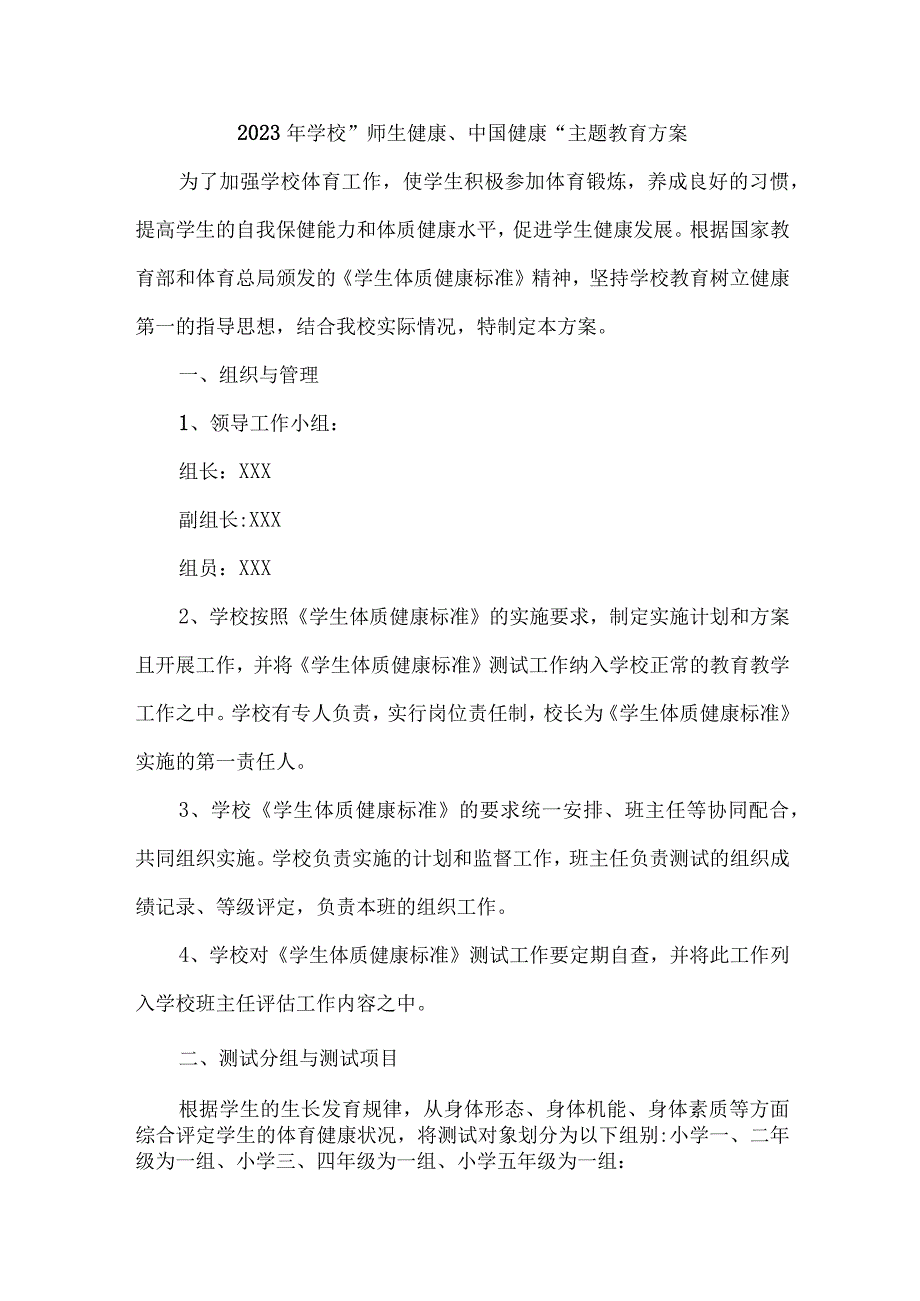 2023年学校”师生健康、中国健康“主题教育方案

为了加强学校体育工作，使学生积极参加体育锻炼，养成良好的习惯，提高学生的自我保健能力和体质健康水平，促进学生健康发展。根据国家教育部和体育总局颁发的《学生体质健康标准》精神，坚持学校教育树立健康第一的指导思想，结合我校实际情况，特制定本方案。

一、组织与管理

1、领导工作小组：

组长：XXX

副组长:XXX

组员：XXX

2、学校按照《学生体质健康标准》的实施要求，制定实施计划和方案且开展工作，并将《学生体质健康标准》测试工作纳入学校正常的教育教学工作之中。学校有专人负责，实行岗位责任制，校长为《学生体质健康标准》实施的第一责任人。

3、学校《学生体质健康标准》的要求统一安排、班主任等协同配合，共同组织实施。学校负责实施的计划和监督工作，班主任负责测试的组织成绩记录、等级评定，负责本班的组织工作。

4、学校对《学生体质健康标准》测试工作要定期自查，并将此工作列入学校班主任评估工作内容之中。

二、测试分组与测试项目

根据学生的生长发育规律，从身体形态、身体机能、身体素质等方面综合评定学生的体育健康状况，将测试对象划分为以下组别:小学一、二年级为一组、小学三、四年级为一组、小学五年级为一组：